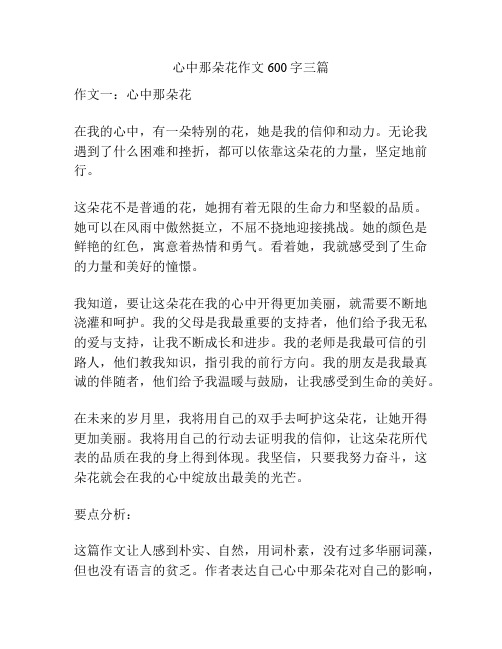 心中那朵花作文 600 字三篇

作文一：心中那朵花

在我的心中，有一朵特别的花，她是我的信仰和动力。无论我遇到了什么困难和挫折，都可以依靠这朵花的力量，坚定地前行。

这朵花不是普通的花，她拥有着无限的生命力和坚毅的品质。她可以在风雨中傲然挺立，不屈不挠地迎接挑战。她的颜色是鲜艳的红色，寓意着热情和勇气。看着她，我就感受到了生命的力量和美好的憧憬。

我知道，要让这朵花在我的心中开得更加美丽，就需要不断地浇灌和呵护。我的父母是我最重要的支持者，他们给予我无私的爱与支持，让我不断成长和进步。我的老师是我最可信的引路人，他们教我知识，指引我的前行方向。我的朋友是我最真诚的伴随者，他们给予我温暖与鼓励，让我感受到生命的美好。

在未来的岁月里，我将用自己的双手去呵护这朵花，让她开得更加美丽。我将用自己的行动去证明我的信仰，让这朵花所代表的品质在我的身上得到体现。我坚信，只要我努力奋斗，这朵花就会在我的心中绽放出最美的光芒。

要点分析：

这篇作文让人感到朴实、自然，用词朴素，没有过多华丽词藻，但也没有语言的贫乏。作者表达自己心中那朵花对自己的影响，